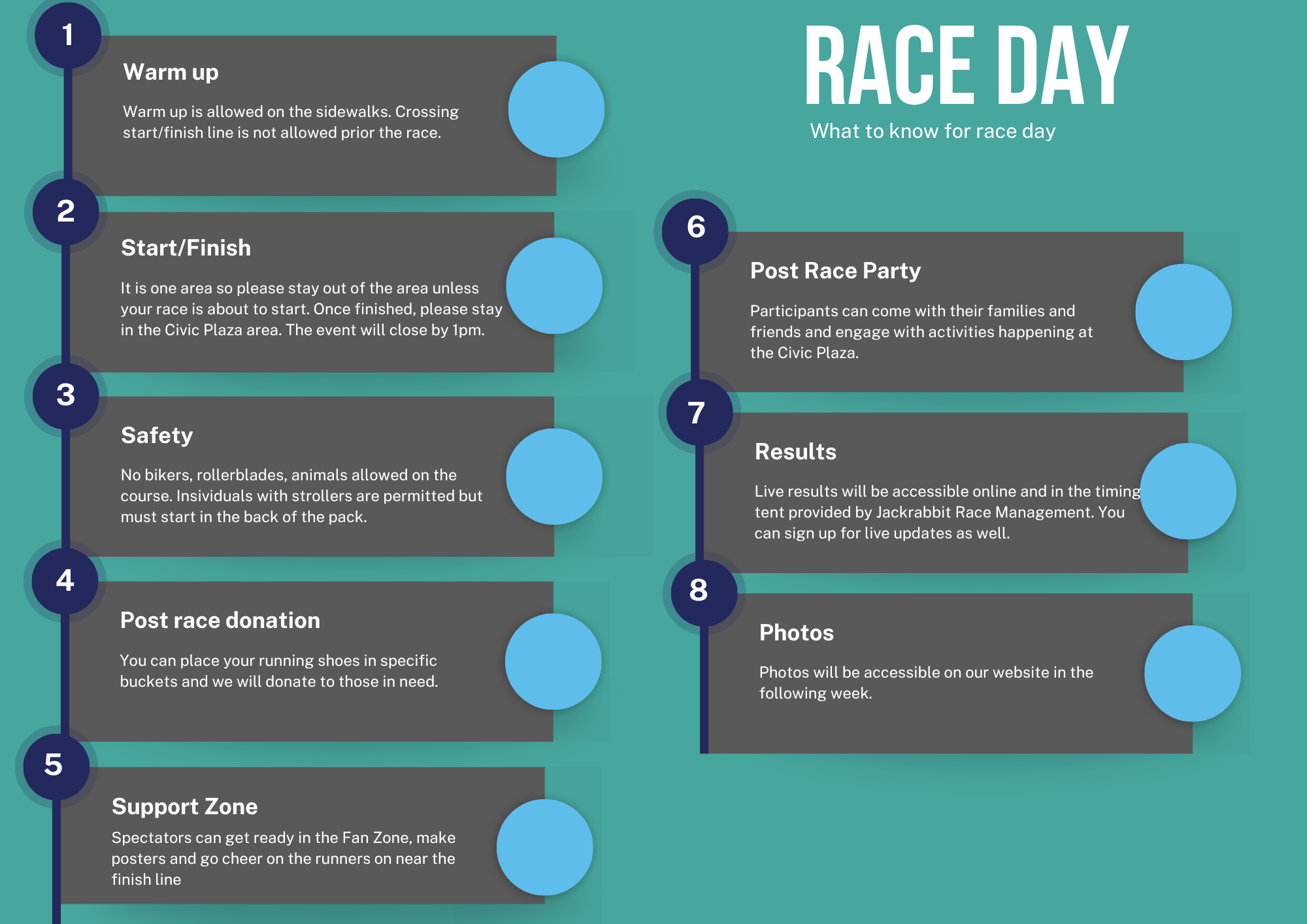 RACE DAY

What to know for race day

1

Warm up

Warm up is allowed on the sidewalks. Crossing start/finish line is not allowed prior the race.

2

Start/Finish

It is one area so please stay out of the area unless your race is about to start. Once finished, please stay in the Civic Plaza area. The event will close by 1pm.

3

Safety

No bikers, rollerblades, animals allowed on the course. Insividuals with strollers are permitted but must start in the back of the pack.

4

Post race donation

You can place your running shoes in specific buckets and we will donate to those in need.

5

Support Zone

Spectators can get ready in the Fan Zone, make posters and go cheer on the runners on near the finish line

6

Post Race Party

Participants can come with their families and friends and engage with activities happening at the Civic Plaza.

7

Results

Live results will be accessible online and in the timing tent provided by Jackrabbit Race Management. You can sign up for live updates as well.

8

Photos

Photos will be accessible on our website in the following week.